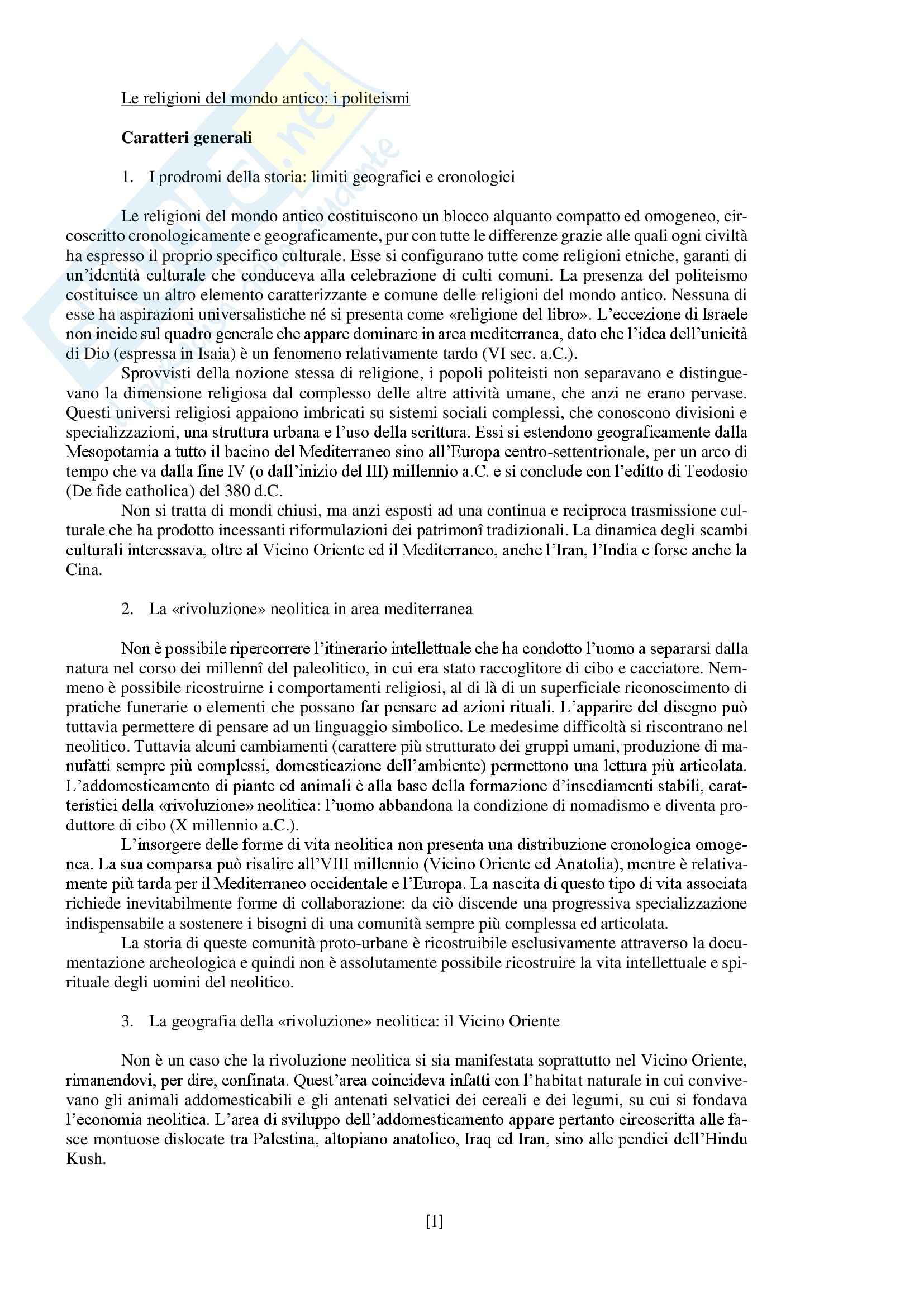 Le religioni del mondo antico: i politeismi

**Caratteri generali**

1. I prodromi della storia: limiti geografici e cronologici

Le religioni del mondo antico costituiscono un blocco alquanto compatto ed omogeneo, circoscritto cronologicamente e geograficamente, pur con tutte le differenze grazie alle quali ogni civiltà ha espresso il proprio specifico culturale. Esse si configurano tutte come religioni etniche, garanti di un'identità culturale che conduceva alla celebrazione di culti comuni. La presenza del politeismo costituisce un altro elemento caratterizzante e comune delle religioni del mondo antico. Nessuna di esse ha aspirazioni universalistiche né si presenta come «religione del libro». L'eccezione di Israele non incide sul quadro generale che appare dominare in area mediterranea, dato che l'idea dell'unicità di Dio (espressa in Isaia) è un fenomeno relativamente tardo (VI sec. a.C.).

Sprovvisti della nozione stessa di religione, i popoli politeisti non separavano e distinguevano la dimensione religiosa dal complesso delle altre attività umane, che anzi ne erano pervase. Questi universi religiosi appaiono imbricati su sistemi sociali complessi, che conoscono divisioni e specializzazioni, una struttura urbana e l'uso della scrittura. Essi si estendono geograficamente dalla Mesopotamia a tutto il bacino del Mediterraneo sino all'Europa centro-settentrionale, per un arco di tempo che va dalla fine IV (o dall'inizio del III) millennio a.C. e si conclude con l'editto di Teodosio (De fide catholica) del 380 d.C.

Non si tratta di mondi chiusi, ma anzi esposti ad una continua e reciproca trasmissione culturale che ha prodotto incessanti riformulazioni dei patrimonî tradizionali. La dinamica degli scambi culturali interessava, oltre al Vicino Oriente ed il Mediterraneo, anche l'Iran, l'India e forse anche la Cina.

2. La «rivoluzione» neolitica in area mediterranea

Non è possibile ripercorrere l'itinerario intellettuale che ha condotto l'uomo a separarsi dalla natura nel corso dei millennî del paleolitico, in cui era stato raccoglitore di cibo e cacciatore. Nemmeno è possibile ricostruirne i comportamenti religiosi, al di là di un superficiale riconoscimento di pratiche funerarie o elementi che possano far pensare ad azioni rituali. L'apparire del disegno può tuttavia permettere di pensare ad un linguaggio simbolico. Le medesime difficoltà si riscontrano nel neolitico. Tuttavia alcuni cambiamenti (carattere più strutturato dei gruppi umani, produzione di manufatti sempre più complessi, domesticazione dell'ambiente) permettono una lettura più articolata. L'addomesticamento di piante ed animali è alla base della formazione d'insediamenti stabili, caratteristici della «rivoluzione» neolitica: l'uomo abbandona la condizione di nomadismo e diventa produttore di cibo (X millennio a.C.).

L'insorgere delle forme di vita neolitica non presenta una distribuzione cronologica omogenea. La sua comparsa può risalire all'VIII millennio (Vicino Oriente ed Anatolia), mentre è relativamente più tarda per il Mediterraneo occidentale e l'Europa. La nascita di questo tipo di vita associata richiede inevitabilmente forme di collaborazione: da ciò discende una progressiva specializzazione indispensabile a sostenere i bisogni di una comunità sempre più complessa ed articolata.

La storia di queste comunità proto-urbane è ricostruibile esclusivamente attraverso la documentazione archeologica e quindi non è assolutamente possibile ricostruire la vita intellettuale e spirituale degli uomini del neolitico.

3. La geografia della «rivoluzione» neolitica: il Vicino Oriente

Non è un caso che la rivoluzione neolitica si sia manifestata soprattutto nel Vicino Oriente, rimanendovi, per dire, confinata. Quest'area coincideva infatti con l'habitat naturale in cui convivevano gli animali addomesticabili e gli antenati selvatici dei cereali e dei legumi, su cui si fondava l'economia neolitica. L'area di sviluppo dell'addomesticamento appare pertanto circoscritta alle fasce montuose dislocate tra Palestina, altopiano anatolico, Iraq ed Iran, sino alle pendici dell'Hindu Kush.

[1]